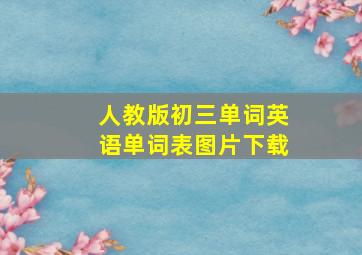 人教版初三单词英语单词表图片下载